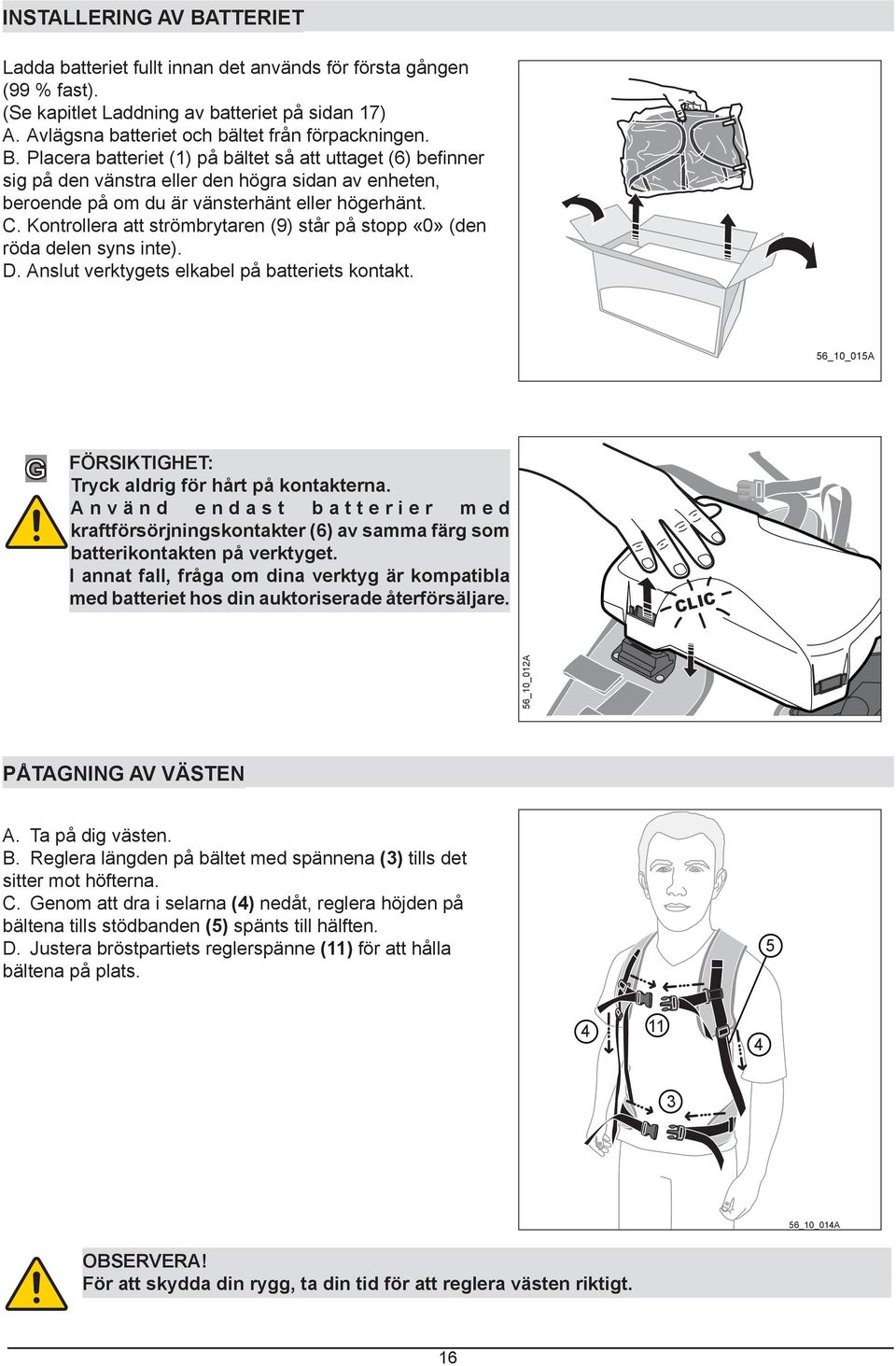 INSTALLERING AV BATTERIET

Ladda batteriet fullt innan det används för första gången (99 % fast).
(Se kapitlet Laddning av batteriet på sidan 17)
A. Avlägsna batteriet och bältet från förpackningen.
B. Placera batteriet (1) på bältet så att uttaget (6) befinner sig på den vänstra eller den högra sidan av enheten, beroende på om du är vänsterhänt eller högerhänt.
C. Kontrollera att strömbrytaren (9) står på stopp «0» (den röda delen syns inte).
D. Anslut verktygets elkabel på batteriets kontakt.

56_10_015A

G

FÖRSIKTIGHET:
Tryck aldrig för hårt på kontakterna.
Använd endast batterier med kraftförsörjningskontakter (6) av samma färg som batterikontakten på verktyget.
I annat fall, fråga om dina verktyg är kompatibla med batteriet hos din auktoriserade återförsäljare.

CLIC

56_10_012A

PÅTAGNING AV VÄSTEN

A. Ta på dig västen.
B. Reglera längden på bältet med spännena (3) tills det sitter mot höfterna.
C. Genom att dra i selarna (4) nedåt, reglera höjden på bältena tills stödbanden (5) spänts till hälften.
D. Justera bröstpartiets reglerspänne (11) för att hålla bältena på plats.

5
4
11
4
3

56_10_014A

OBSERVERA!
För att skydda din rygg, ta din tid för att reglera västen riktigt.

16